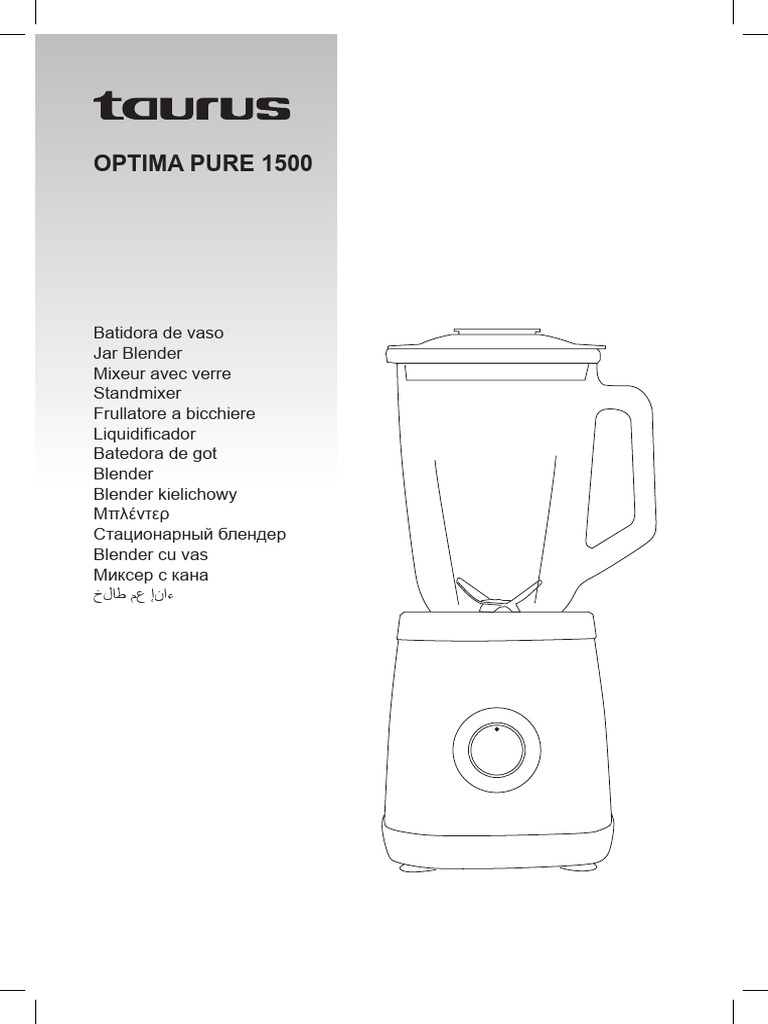 taurus

OPTIMA PURE 1500

Batidora de vaso
Jar Blender
Mixeur avec verre
Standmixer
Frullatore a bicchiere
Liquidificador
Batedora de got
Blender
Blender kielichowy
Μπλέντερ
Стационарный блендер
Blender cu vas
Миксер с кана
خلاط مع إناء